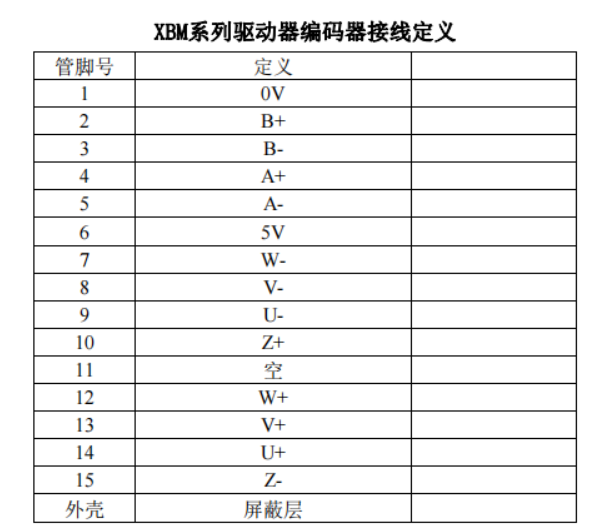 XBM系列驱动器编码器接线定义

| 管脚号 | 定义 | |
|---|---|---|
| 1 | 0V | |
| 2 | B+ | |
| 3 | B- | |
| 4 | A+ | |
| 5 | A- | |
| 6 | 5V | |
| 7 | W- | |
| 8 | V- | |
| 9 | U- | |
| 10 | Z+ | |
| 11 | 空 | |
| 12 | W+ | |
| 13 | V+ | |
| 14 | U+ | |
| 15 | Z- | |
| 外壳 | 屏蔽层 | |